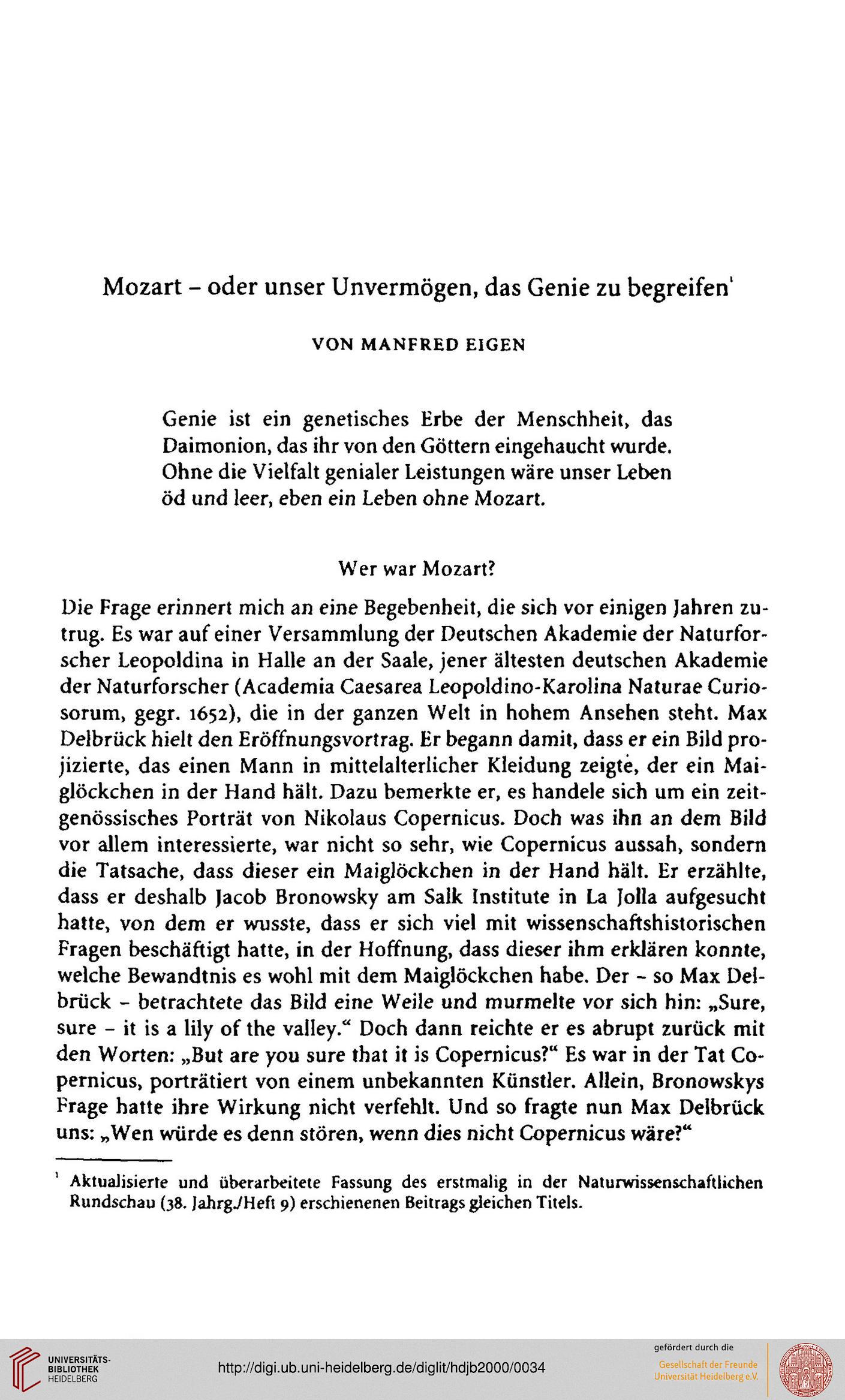 Mozart – oder unser Unvermögen, das Genie zu begreifen$^1$

VON MANFRED EIGEN

Genie ist ein genetisches Erbe der Menschheit, das Daimonion, das ihr von den Göttern eingehaucht wurde. Ohne die Vielfalt genialer Leistungen wäre unser Leben öd und leer, eben ein Leben ohne Mozart.

Wer war Mozart?

Die Frage erinnert mich an eine Begebenheit, die sich vor einigen Jahren zutrug. Es war auf einer Versammlung der Deutschen Akademie der Naturforscher Leopoldina in Halle an der Saale, jener ältesten deutschen Akademie der Naturforscher (Academia Caesarea Leopoldino-Karolina Naturae Curiosorum, gegr. 1652), die in der ganzen Welt in hohem Ansehen steht. Max Delbrück hielt den Eröffnungsvortrag. Er begann damit, dass er ein Bild projizierte, das einen Mann in mittelalterlicher Kleidung zeigte, der ein Maiglöckchen in der Hand hält. Dazu bemerkte er, es handele sich um ein zeitgenössisches Porträt von Nikolaus Copernicus. Doch was ihn an dem Bild vor allem interessierte, war nicht so sehr, wie Copernicus aussah, sondern die Tatsache, dass dieser ein Maiglöckchen in der Hand hält. Er erzählte, dass er deshalb Jacob Bronowsky am Salk Institute in La Jolla aufgesucht hatte, von dem er wusste, dass er sich viel mit wissenschaftshistorischen Fragen beschäftigt hatte, in der Hoffnung, dass dieser ihm erklären konnte, welche Bewandtnis es wohl mit dem Maiglöckchen habe. Der – so Max Delbrück – betrachtete das Bild eine Weile und murmelte vor sich hin: „Sure, sure – it is a lily of the valley.“ Doch dann reichte er es abrupt zurück mit den Worten: „But are you sure that it is Copernicus?“ Es war in der Tat Copernicus, porträtiert von einem unbekannten Künstler. Allein, Bronowskys Frage hatte ihre Wirkung nicht verfehlt. Und so fragte nun Max Delbrück uns: „Wen würde es denn stören, wenn dies nicht Copernicus wäre?“

$^1$ Aktualisierte und überarbeitete Fassung des erstmalig in der Naturwissenschaftlichen Rundschau (38. Jahrg./Heft 9) erschienenen Beitrags gleichen Titels.

UNIVERSITÄTS-BIBLIOTHEK HEIDELBERG

http://digi.ub.uni-heidelberg.de/diglit/hdjb2000/0034

gefördert durch die
Gesellschaft der Freunde Universität Heidelberg e.V.